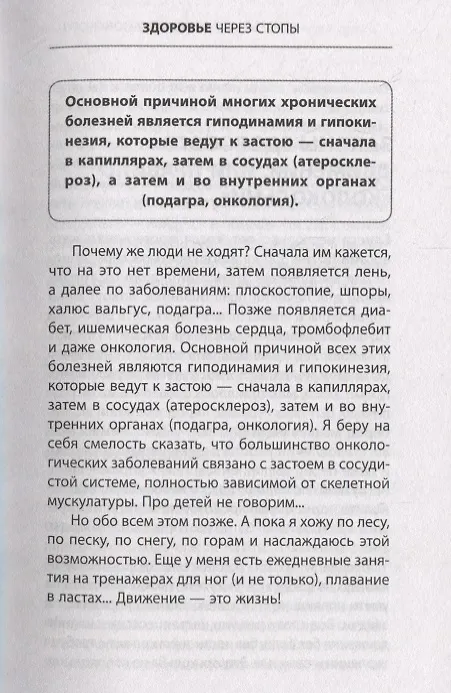 ЗДОРОВЬЕ ЧЕРЕЗ СТОПЫ

Основной причиной многих хронических болезней является гиподинамия и гипокинезия, которые ведут к застою — сначала в капиллярах, затем в сосудах (атеросклероз), а затем и во внутренних органах (подагра, онкология).

Почему же люди не ходят? Сначала им кажется, что на это нет времени, затем появляется лень, а далее по заболеваниям: плоскостопие, шпоры, халюс вальгус, подагра... Позже появляется диабет, ишемическая болезнь сердца, тромбофлебит и даже онкология. Основной причиной всех этих болезней являются гиподинамия и гипокинезия, которые ведут к застою — сначала в капиллярах, затем в сосудах (атеросклероз), затем и во внутренних органах (подагра, онкология). Я беру на себя смелость сказать, что большинство онкологических заболеваний связано с застоем в сосудистой системе, полностью зависимой от скелетной мускулатуры. Про детей не говорим...

Но обо всем этом позже. А пока я хожу по лесу, по песку, по снегу, по горам и наслаждаюсь этой возможностью. Еще у меня есть ежедневные занятия на тренажерах для ног (и не только), плавание в ластах... Движение — это жизнь!